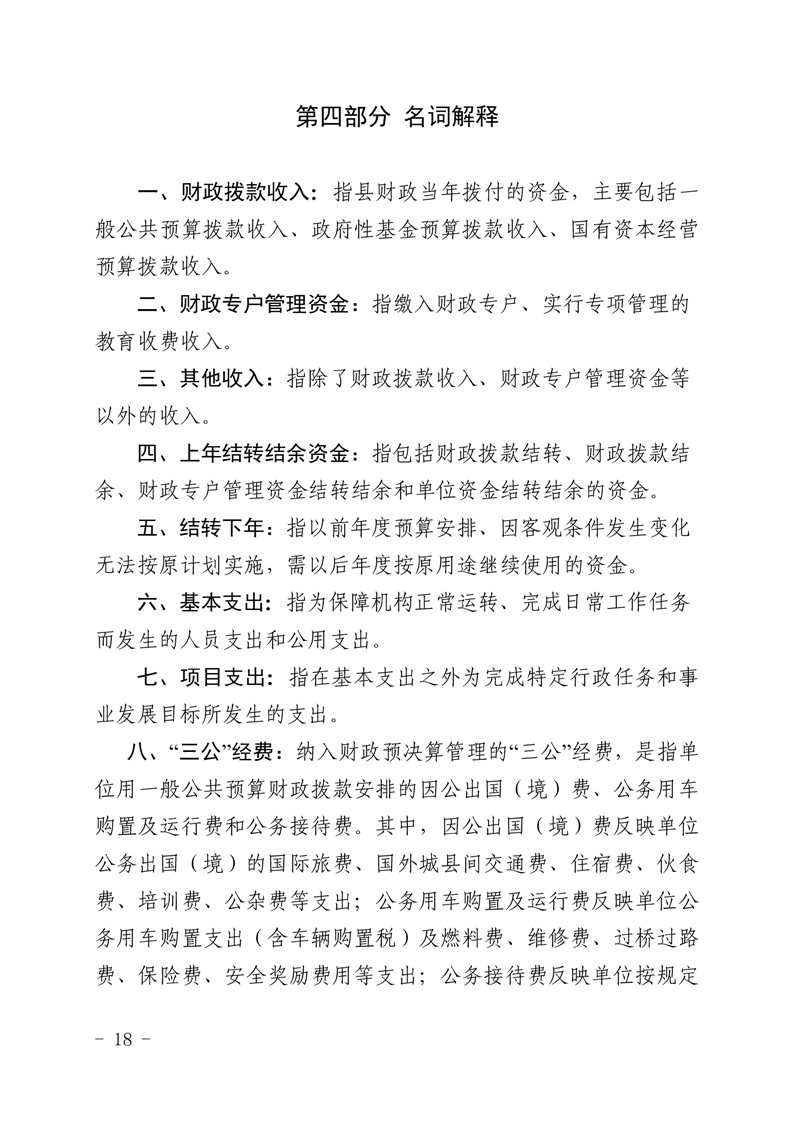 第四部分 名词解释

一、财政拨款收入：指县财政当年拨付的资金，主要包括一般公共预算拨款收入、政府性基金预算拨款收入、国有资本经营预算拨款收入。

二、财政专户管理资金：指缴入财政专户、实行专项管理的教育收费收入。

三、其他收入：指除了财政拨款收入、财政专户管理资金等以外的收入。

四、上年结转结余资金：指包括财政拨款结转、财政拨款结余、财政专户管理资金结转结余和单位资金结转结余的资金。

五、结转下年：指以前年度预算安排、因客观条件发生变化无法按原计划实施，需以后年度按原用途继续使用的资金。

六、基本支出：指为保障机构正常运转、完成日常工作任务而发生的人员支出和公用支出。

七、项目支出：指在基本支出之外为完成特定行政任务和事业发展目标所发生的支出。

八、“三公”经费：纳入财政预决算管理的“三公”经费，是指单位用一般公共预算财政拨款安排的因公出国（境）费、公务用车购置及运行费和公务接待费。其中，因公出国（境）费反映单位公务出国（境）的国际旅费、国外城县间交通费、住宿费、伙食费、培训费、公杂费等支出；公务用车购置及运行费反映单位公务用车购置支出（含车辆购置税）及燃料费、维修费、过桥过路费、保险费、安全奖励费用等支出；公务接待费反映单位按规定

- 18 -